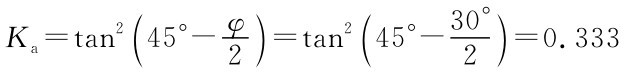 $K_a=\tan^2\left(45°-\frac{\varphi}{2}\right)=\tan^2\left(45°-\frac{30°}{2}\right)=0.333$